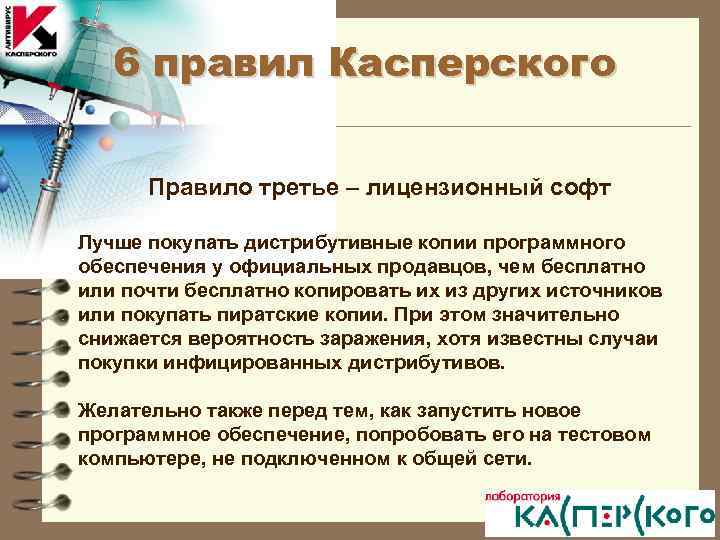 АНТИВИРУС КАСПЕРСКОГО

6 правил Касперского

Правило третье – лицензионный софт

Лучше покупать дистрибутивные копии программного обеспечения у официальных продавцов, чем бесплатно или почти бесплатно копировать их из других источников или покупать пиратские копии. При этом значительно снижается вероятность заражения, хотя известны случаи покупки инфицированных дистрибутивов.

Желательно также перед тем, как запустить новое программное обеспечение, попробовать его на тестовом компьютере, не подключенном к общей сети.

лаборатория КАСПЕРСКОГО